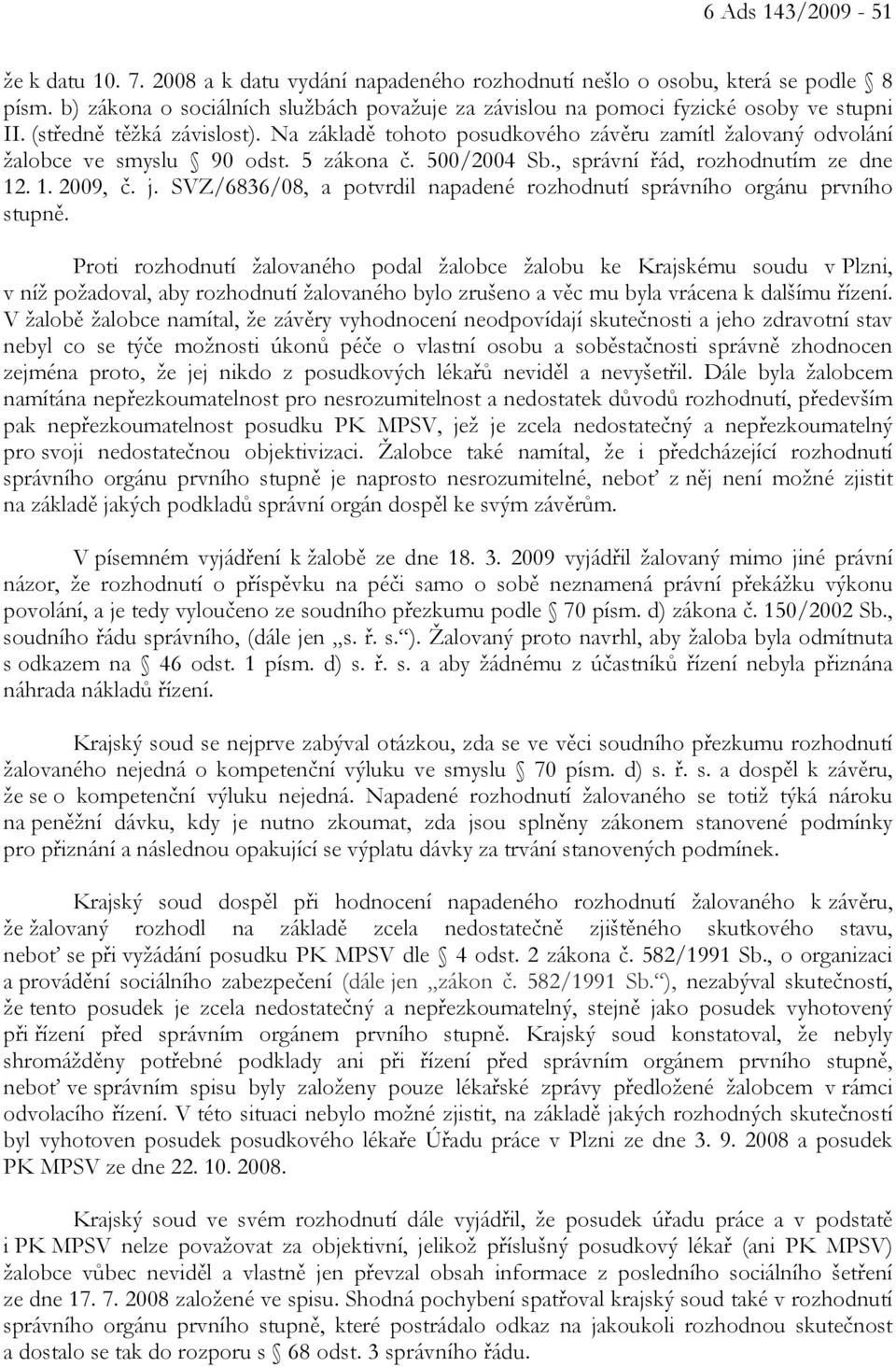 6 Ads 143/2009 - 51

že k datu 10. 7. 2008 a k datu vydání napadeného rozhodnutí nešlo o osobu, která se podle § 8 písm. b) zákona o sociálních službách považuje za závislou na pomoci fyzické osoby ve stupni II. (středně těžká závislost). Na základě tohoto posudkového závěru zamítl žalovaný odvolání žalobce ve smyslu § 90 odst. 5 zákona č. 500/2004 Sb., správní řád, rozhodnutím ze dne 12. 1. 2009, č. j. SVZ/6836/08, a potvrdil napadené rozhodnutí správního orgánu prvního stupně.

Proti rozhodnutí žalovaného podal žalobce žalobu ke Krajskému soudu v Plzni, v níž požadoval, aby rozhodnutí žalovaného bylo zrušeno a věc mu byla vrácena k dalšímu řízení. V žalobě žalobce namítal, že závěry vyhodnocení neodpovídají skutečnosti a jeho zdravotní stav nebyl co se týče možnosti úkonů péče o vlastní osobu a soběstačnosti správně zhodnocen zejména proto, že jej nikdo z posudkových lékařů neviděl a nevyšetřil. Dále byla žalobcem namítána nepřezkoumatelnost pro nesrozumitelnost a nedostatek důvodů rozhodnutí, především pak nepřezkoumatelnost posudku PK MPSV, jež je zcela nedostatečný a nepřezkoumatelný pro svoji nedostatečnou objektivizaci. Žalobce také namítal, že i předcházející rozhodnutí správního orgánu prvního stupně je naprosto nesrozumitelné, neboť z něj není možné zjistit na základě jakých podkladů správní orgán dospěl ke svým závěrům.

V písemném vyjádření k žalobě ze dne 18. 3. 2009 vyjádřil žalovaný mimo jiné právní názor, že rozhodnutí o příspěvku na péči samo o sobě neznamená právní překážku výkonu povolání, a je tedy vyloučeno ze soudního přezkumu podle § 70 písm. d) zákona č. 150/2002 Sb., soudního řádu správního, (dále jen „s. ř. s.“). Žalovaný proto navrhl, aby žaloba byla odmítnuta s odkazem na § 46 odst. 1 písm. d) s. ř. s. a aby žádnému z účastníků řízení nebyla přiznána náhrada nákladů řízení.

Krajský soud se nejprve zabýval otázkou, zda se ve věci soudního přezkumu rozhodnutí žalovaného nejedná o kompetenční výluku ve smyslu § 70 písm. d) s. ř. s. a dospěl k závěru, že se o kompetenční výluku nejedná. Napadené rozhodnutí žalovaného se totiž týká nároku na peněžní dávku, kdy je nutno zkoumat, zda jsou splněny zákonem stanovené podmínky pro přiznání a následnou opakující se výplatu dávky za trvání stanovených podmínek.

Krajský soud dospěl při hodnocení napadeného rozhodnutí žalovaného k závěru, že žalovaný rozhodl na základě zcela nedostatečně zjištěného skutkového stavu, neboť se při vyžádání posudku PK MPSV dle § 4 odst. 2 zákona č. 582/1991 Sb., o organizaci a provádění sociálního zabezpečení (dále jen „zákon č. 582/1991 Sb.“), nezabýval skutečností, že tento posudek je zcela nedostatečný a nepřezkoumatelný, stejně jako posudek vyhotovený při řízení před správním orgánem prvního stupně. Krajský soud konstatoval, že nebyly shromážděny potřebné podklady ani při řízení před správním orgánem prvního stupně, neboť ve správním spisu byly založeny pouze lékařské zprávy předložené žalobcem v rámci odvolacího řízení. V této situaci nebylo možné zjistit, na základě jakých rozhodných skutečností byl vyhotoven posudek posudkového lékaře Úřadu práce v Plzni ze dne 3. 9. 2008 a posudek PK MPSV ze dne 22. 10. 2008.

Krajský soud ve svém rozhodnutí dále vyjádřil, že posudek úřadu práce a v podstatě i PK MPSV nelze považovat za objektivní, jelikož příslušný posudkový lékař (ani PK MPSV) žalobce vůbec neviděl a vlastně jen převzal obsah informace z posledního sociálního šetření ze dne 17. 7. 2008 založené ve spisu. Shodná pochybení spatřoval krajský soud také v rozhodnutí správního orgánu prvního stupně, které postrádalo odkaz na jakoukoli rozhodnou skutečnost a dostalo se tak do rozporu s § 68 odst. 3 správního řádu.